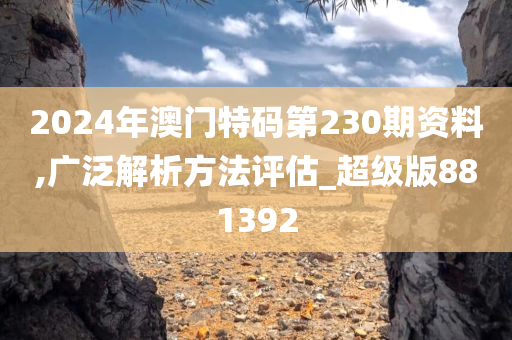 2024年澳门特码第230期资料,广泛解析方法评估_超级版881392